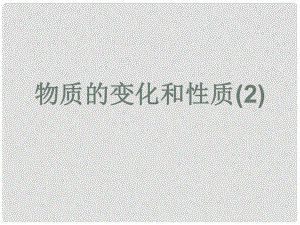 物质的变化和性质(2)